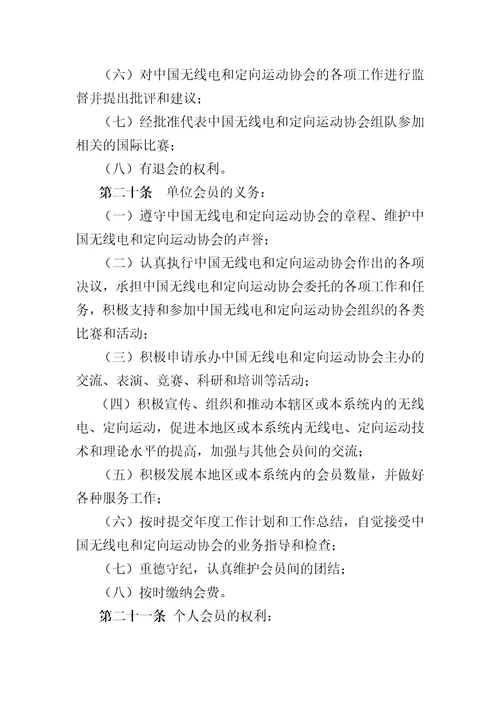 （六）对中国无线电和定向运动协会的各项工作进行监督并提出批评和建议；

（七）经批准代表中国无线电和定向运动协会组队参加相关的国际比赛；

（八）有退会的权利。

第二十条　单位会员的义务：

（一）遵守中国无线电和定向运动协会的章程、维护中国无线电和定向运动协会的声誉；

（二）认真执行中国无线电和定向运动协会作出的各项决议，承担中国无线电和定向运动协会委托的各项工作和任务，积极支持和参加中国无线电和定向运动协会组织的各类比赛和活动；

（三）积极申请承办中国无线电和定向运动协会主办的交流、表演、竞赛、科研和培训等活动；

（四）积极宣传、组织和推动本辖区或本系统内的无线电、定向运动，促进本地区或本系统内无线电、定向运动技术和理论水平的提高，加强与其他会员间的交流；

（五）积极发展本地区或本系统内的会员数量，并做好各种服务工作；

（六）按时提交年度工作计划和工作总结，自觉接受中国无线电和定向运动协会的业务指导和检查；

（七）重德守纪，认真维护会员间的团结；

（八）按时缴纳会费。

第二十一条　个人会员的权利：